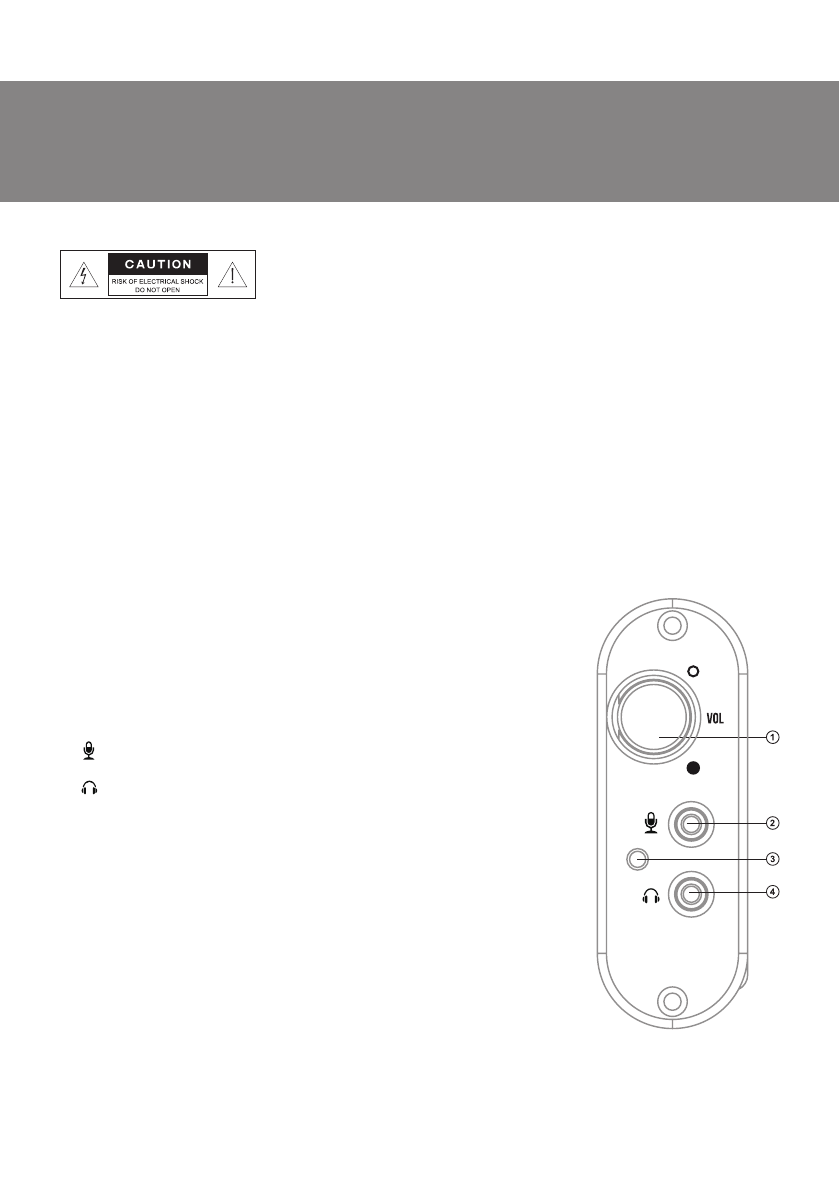 CAUTION
RISK OF ELECTRICAL SHOCK
DO NOT OPEN

VOL
1
2
3
4